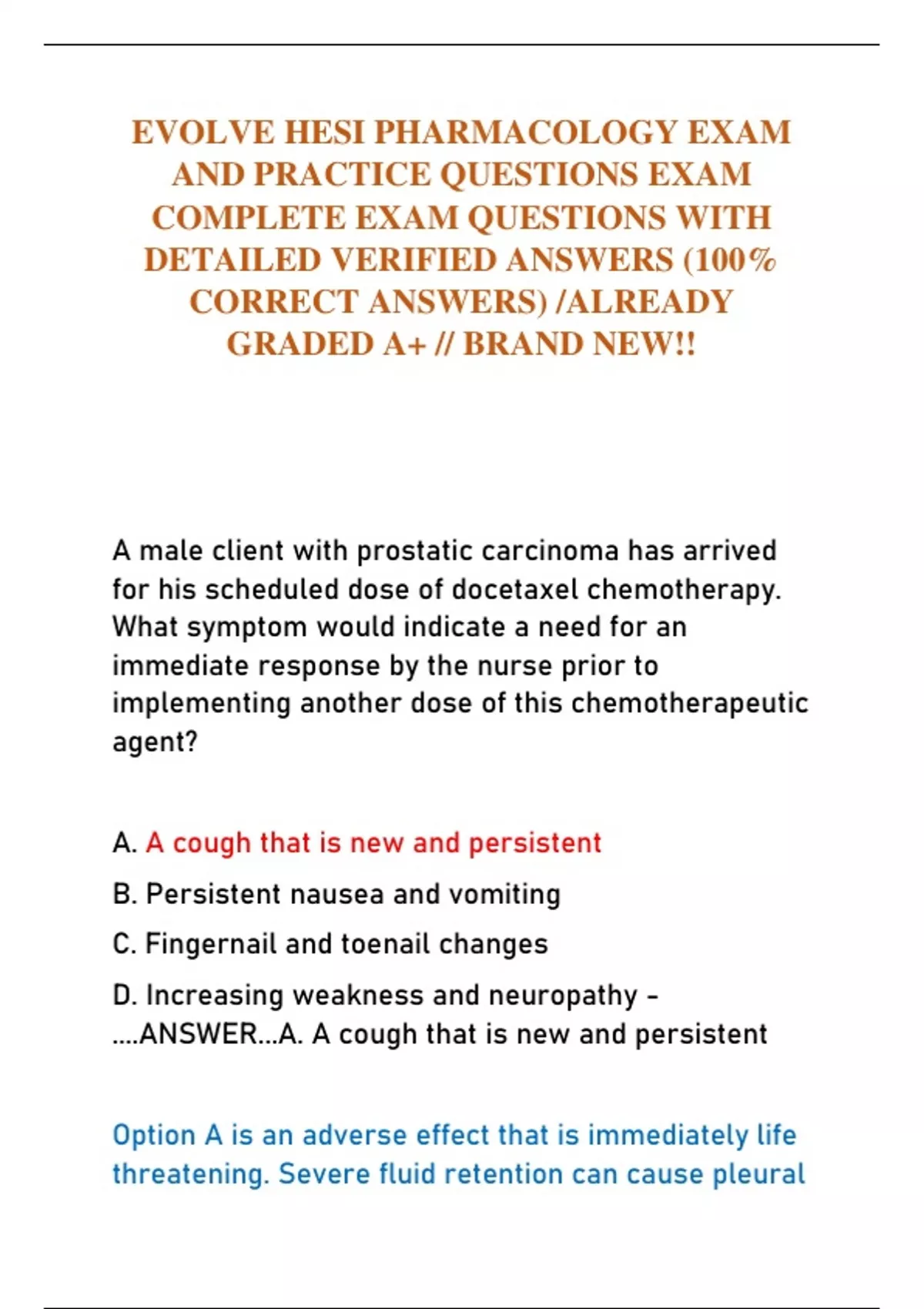 EVOLVE HESI PHARMACOLOGY EXAM AND PRACTICE QUESTIONS EXAM COMPLETE EXAM QUESTIONS WITH DETAILED VERIFIED ANSWERS (100% CORRECT ANSWERS) /ALREADY GRADED A+ // BRAND NEW!!

A male client with prostatic carcinoma has arrived for his scheduled dose of docetaxel chemotherapy. What symptom would indicate a need for an immediate response by the nurse prior to implementing another dose of this chemotherapeutic agent?

A. A cough that is new and persistent

B. Persistent nausea and vomiting

C. Fingernail and toenail changes

D. Increasing weakness and neuropathy - ....ANSWER...A. A cough that is new and persistent

Option A is an adverse effect that is immediately life threatening. Severe fluid retention can cause pleural